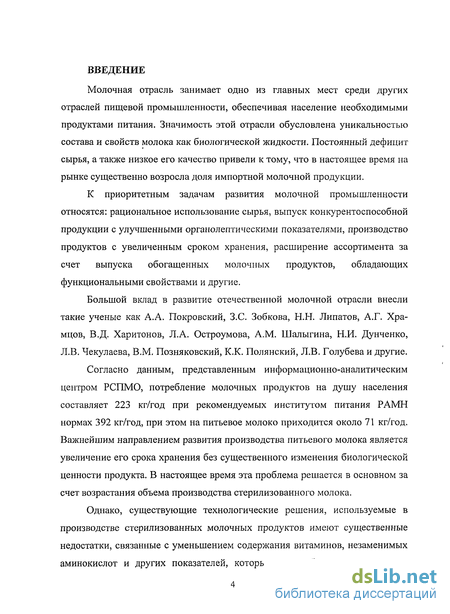 ВВЕДЕНИЕ

Молочная отрасль занимает одно из главных мест среди других отраслей пищевой промышленности, обеспечивая население необходимыми продуктами питания. Значимость этой отрасли обусловлена уникальностью состава и свойств молока как биологической жидкости. Постоянный дефицит сырья, а также низкое его качество привели к тому, что в настоящее время на рынке существенно возросла доля импортной молочной продукции.

К приоритетным задачам развития молочной промышленности относятся: рациональное использование сырья, выпуск конкурентоспособной продукции с улучшенными органолептическими показателями, производство продуктов с увеличенным сроком хранения, расширение ассортимента за счет выпуска обогащенных молочных продуктов, обладающих функциональными свойствами и другие.

Большой вклад в развитие отечественной молочной отрасли внесли такие ученые как А.А. Покровский, З.С. Зобкова, Н.Н. Липатов, А.Г. Храмцов, В.Д. Харитонов, Л.А. Остроумова, А.М. Шалыгина, Н.И. Дунченко, Л.В. Чекулаева, В.М. Позняковский, К.К. Полянский, Л.В. Голубева и другие.

Согласно данным, представленным информационно-аналитическим центром РСПМО, потребление молочных продуктов на душу населения составляет 223 кг/год при рекомендуемых институтом питания РАМН нормах 392 кг/год, при этом на питьевое молоко приходится около 71 кг/год. Важнейшим направлением развития производства питьевого молока является увеличение его срока хранения без существенного изменения биологической ценности продукта. В настоящее время эта проблема решается в основном за счет возрастания объема производства стерилизованного молока.

Однако, существующие технологические решения, используемые в производстве стерилизованных молочных продуктов имеют существенные недостатки, связанные с уменьшением содержания витаминов, незаменимых аминокислот и других показателей, которь

4

dsLib.net
библиотека диссертаций